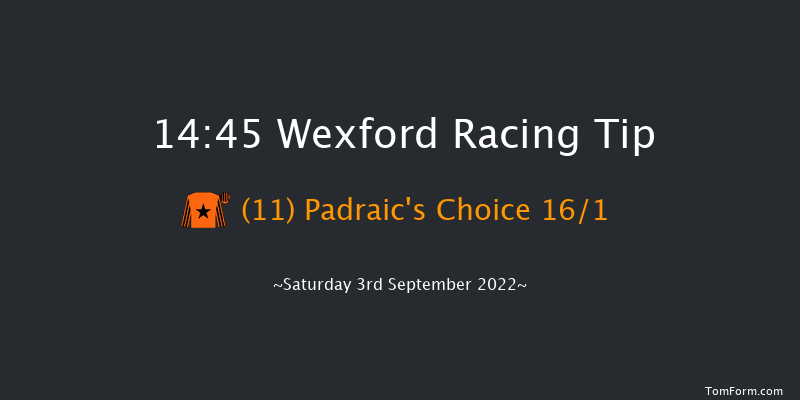 14:45 Wexford Racing Tip

(11) Padraic's Choice 16/1

~Saturday 3rd September 2022~

TomForm.com